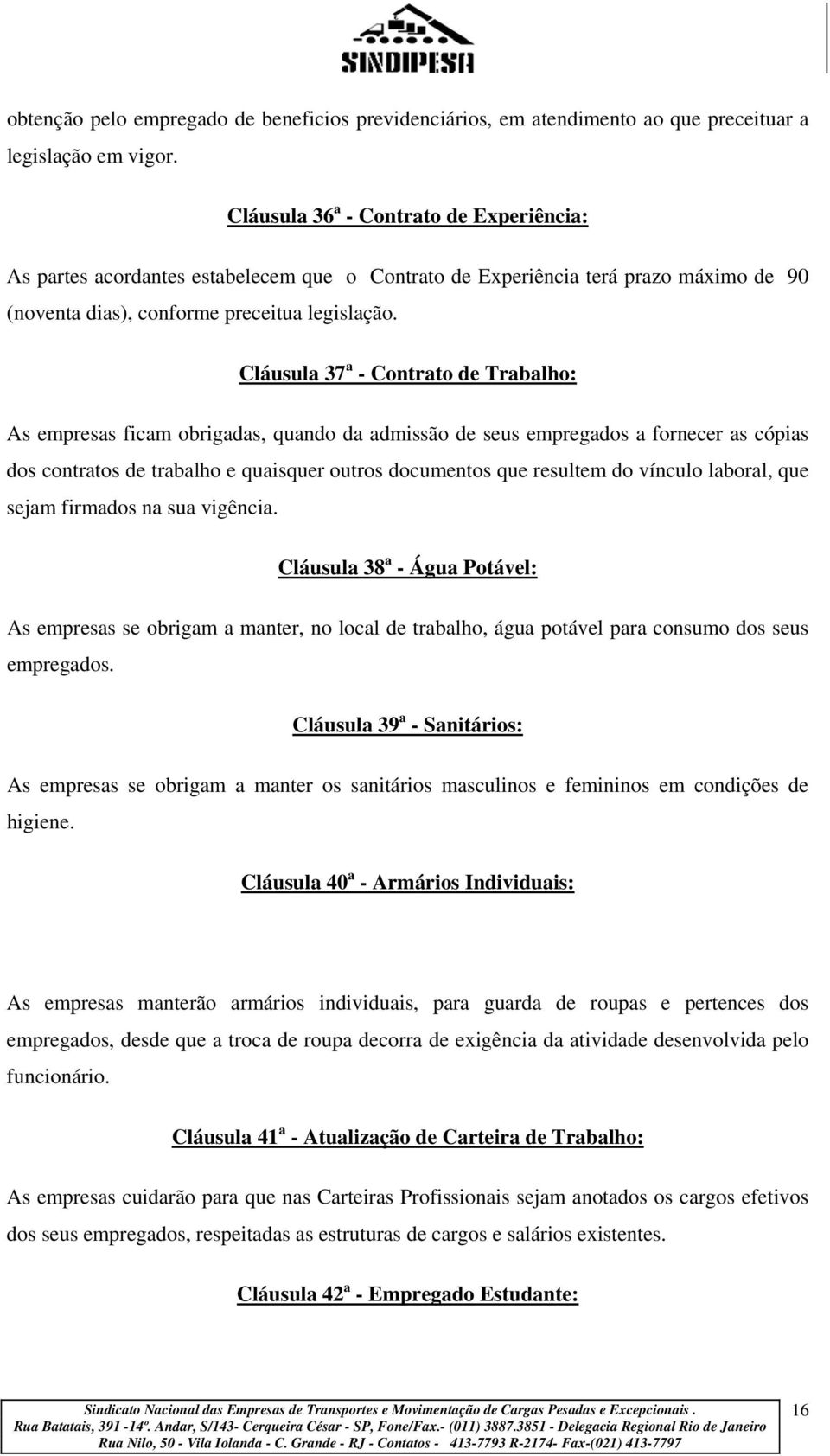 SINDIPESA

obtenção pelo empregado de beneficios previdenciários, em atendimento ao que preceituar a legislação em vigor.

Cláusula 36ª - Contrato de Experiência:

As partes acordantes estabelecem que o Contrato de Experiência terá prazo máximo de 90 (noventa dias), conforme preceitua legislação.

Cláusula 37ª - Contrato de Trabalho:

As empresas ficam obrigadas, quando da admissão de seus empregados a fornecer as cópias dos contratos de trabalho e quaisquer outros documentos que resultem do vínculo laboral, que sejam firmados na sua vigência.

Cláusula 38ª - Água Potável:

As empresas se obrigam a manter, no local de trabalho, água potável para consumo dos seus empregados.

Cláusula 39ª - Sanitários:

As empresas se obrigam a manter os sanitários masculinos e femininos em condições de higiene.

Cláusula 40ª - Armários Individuais:

As empresas manterão armários individuais, para guarda de roupas e pertences dos empregados, desde que a troca de roupa decorra de exigência da atividade desenvolvida pelo funcionário.

Cláusula 41ª - Atualização de Carteira de Trabalho:

As empresas cuidarão para que nas Carteiras Profissionais sejam anotados os cargos efetivos dos seus empregados, respeitadas as estruturas de cargos e salários existentes.

Cláusula 42ª - Empregado Estudante:

Sindicato Nacional das Empresas de Transportes e Movimentação de Cargas Pesadas e Excepcionais .
Rua Batatais, 391 -14º. Andar, S/143- Cerqueira César - SP, Fone/Fax.- (011) 3887.3851 - Delegacia Regional Rio de Janeiro
Rua Nilo, 50 - Vila Iolanda - C. Grande - RJ - Contatos - 413-7793 R-2174- Fax-(021) 413-7797

16